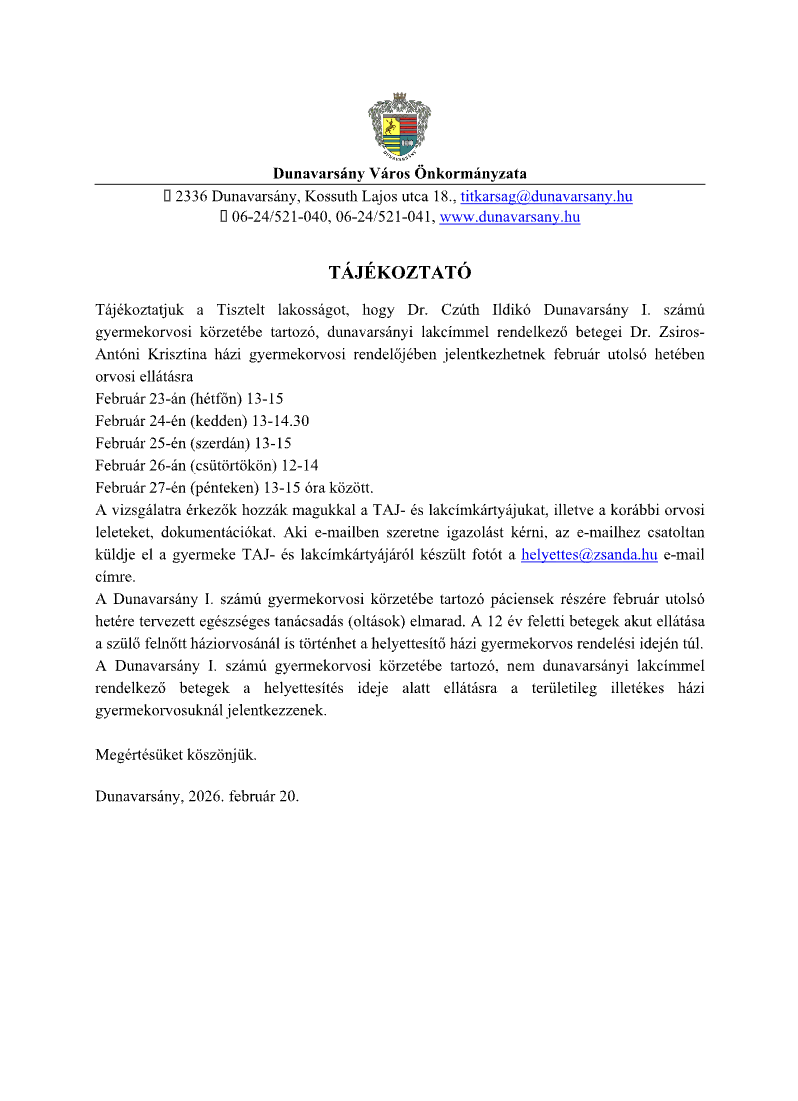 DUNAVARSÁNY

Dunavarsány Város Önkormányzata
 2336 Dunavarsány, Kossuth Lajos utca 18., titkarsag@dunavarsany.hu
 06-24/521-040, 06-24/521-041, www.dunavarsany.hu

TÁJÉKOZTATÓ

Tájékoztatjuk a Tisztelt lakosságot, hogy Dr. Czúth Ildikó Dunavarsány I. számú gyermekorvosi körzetébe tartozó, dunavarsányi lakcímmel rendelkező betegei Dr. Zsiros-Antóni Krisztina házi gyermekorvosi rendelőjében jelentkezhetnek február utolsó hetében orvosi ellátásra
Február 23-án (hétfőn) 13-15
Február 24-én (kedden) 13-14.30
Február 25-én (szerdán) 13-15
Február 26-án (csütörtökön) 12-14
Február 27-én (pénteken) 13-15 óra között.
A vizsgálatra érkezők hozzák magukkal a TAJ- és lakcímkártyájukat, illetve a korábbi orvosi leleteket, dokumentációkat. Aki e-mailben szeretne igazolást kérni, az e-mailhez csatoltan küldje el a gyermeke TAJ- és lakcímkártyájáról készült fotót a helyettes@zsanda.hu e-mail címre.
A Dunavarsány I. számú gyermekorvosi körzetébe tartozó páciensek részére február utolsó hetére tervezett egészséges tanácsadás (oltások) elmarad. A 12 év feletti betegek akut ellátása a szülő felnőtt háziorvosánál is történhet a helyettesítő házi gyermekorvos rendelési idején túl.
A Dunavarsány I. számú gyermekorvosi körzetébe tartozó, nem dunavarsányi lakcímmel rendelkező betegek a helyettesítés ideje alatt ellátásra a területileg illetékes házi gyermekorvosuknál jelentkezzenek.

Megértésüket köszönjük.

Dunavarsány, 2026. február 20.